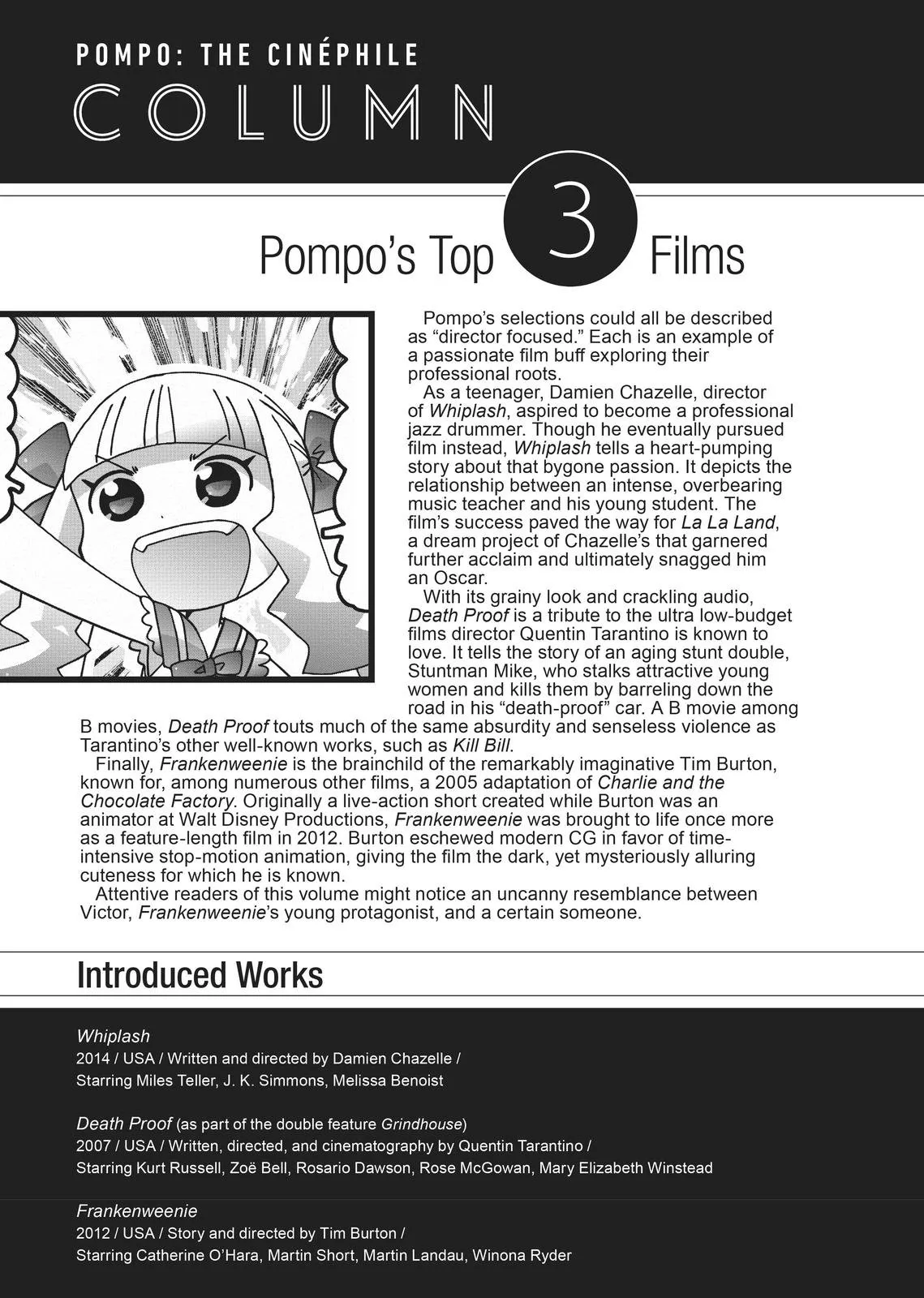 POMPO: THE CINÉPHILE

COLUMN

Pompo's Top 3 Films

Pompo's selections could all be described as "director focused." Each is an example of a passionate film buff exploring their professional roots.

As a teenager, Damien Chazelle, director of Whiplash, aspired to become a professional jazz drummer. Though he eventually pursued film instead, Whiplash tells a heart-pumping story about that bygone passion. It depicts the relationship between an intense, overbearing music teacher and his young student. The film's success paved the way for La La Land, a dream project of Chazelle's that garnered further acclaim and ultimately snagged him an Oscar.

With its grainy look and crackling audio, Death Proof is a tribute to the ultra low-budget films director Quentin Tarantino is known to love. It tells the story of an aging stunt double, Stuntman Mike, who stalks attractive young women and kills them by barreling down the road in his "death-proof" car. A B movie among B movies, Death Proof touts much of the same absurdity and senseless violence as Tarantino's other well-known works, such as Kill Bill.

Finally, Frankenweenie is the brainchild of the remarkably imaginative Tim Burton, known for, among numerous other films, a 2005 adaptation of Charlie and the Chocolate Factory. Originally a live-action short created while Burton was an animator at Walt Disney Productions, Frankenweenie was brought to life once more as a feature-length film in 2012. Burton eschewed modern CG in favor of time-intensive stop-motion animation, giving the film the dark, yet mysteriously alluring cuteness for which he is known.

Attentive readers of this volume might notice an uncanny resemblance between Victor, Frankenweenie's young protagonist, and a certain someone.

Introduced Works

Whiplash
2014 / USA / Written and directed by Damien Chazelle /
Starring Miles Teller, J. K. Simmons, Melissa Benoist

Death Proof (as part of the double feature Grindhouse)
2007 / USA / Written, directed, and cinematography by Quentin Tarantino /
Starring Kurt Russell, Zoë Bell, Rosario Dawson, Rose McGowan, Mary Elizabeth Winstead

Frankenweenie
2012 / USA / Story and directed by Tim Burton /
Starring Catherine O'Hara, Martin Short, Martin Landau, Winona Ryder